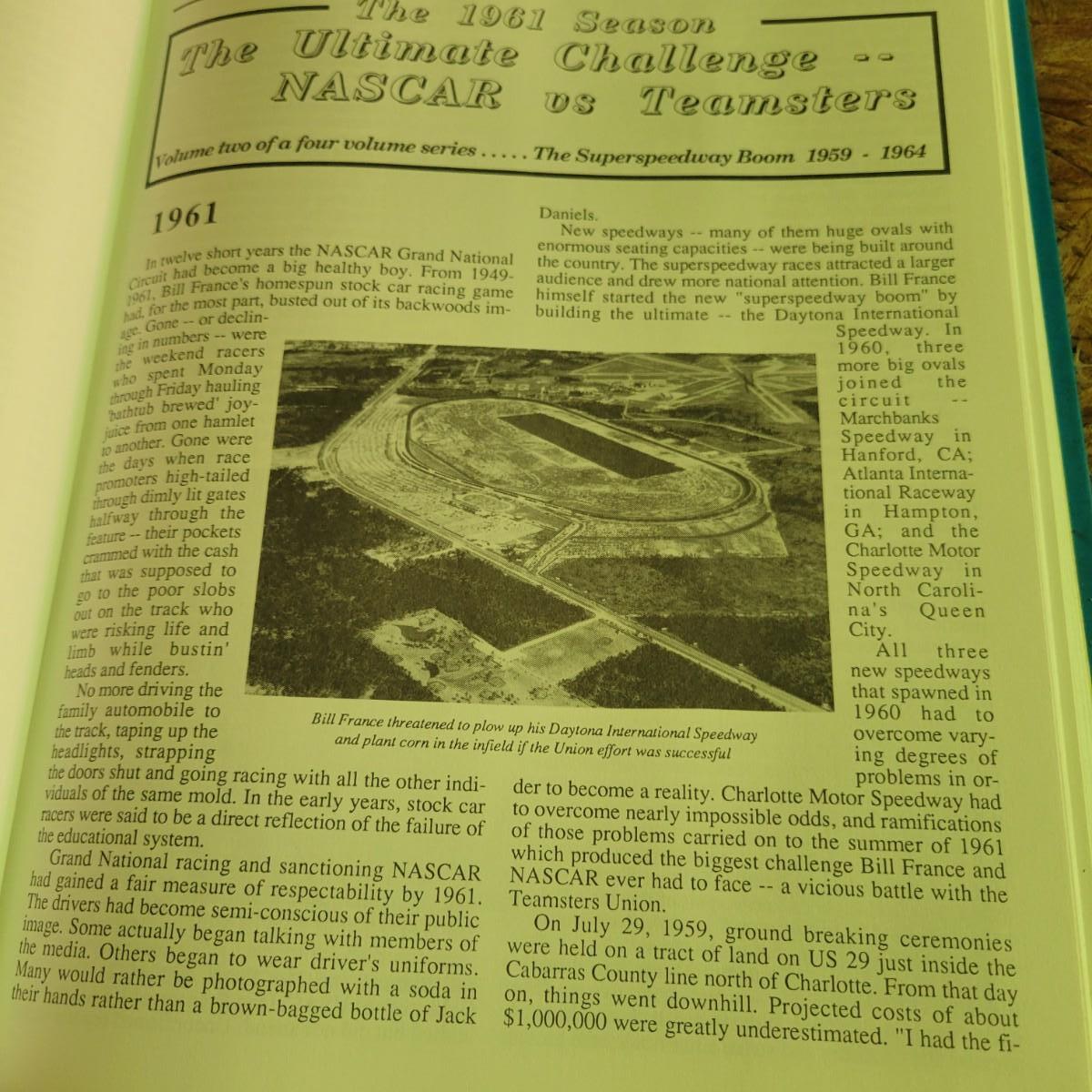 The 1961 Season
The Ultimate Challenge --
NASCAR vs Teamsters

Volume two of a four volume series ..... The Superspeedway Boom 1959 - 1964

1961

In twelve short years the NASCAR Grand National Circuit had become a big healthy boy. From 1949-1961, Bill France's homespun stock car racing game had, for the most part, busted out of its backwoods image. Gone -- or declining in numbers -- were the weekend racers who spent Monday through Friday hauling 'bathtub brewed' joy-juice from one hamlet to another. Gone were the days when race promoters high-tailed through dimly lit gates halfway through the feature -- their pockets crammed with the cash that was supposed to go to the poor slobs out on the track who were risking life and limb while bustin' heads and fenders.

No more driving the family automobile to the track, taping up the headlights, strapping the doors shut and going racing with all the other individuals of the same mold. In the early years, stock car racers were said to be a direct reflection of the failure of the educational system.

Grand National racing and sanctioning NASCAR had gained a fair measure of respectability by 1961. The drivers had become semi-conscious of their public image. Some actually began talking with members of the media. Others began to wear driver's uniforms. Many would rather be photographed with a soda in their hands rather than a brown-bagged bottle of Jack Daniels.

New speedways -- many of them huge ovals with enormous seating capacities -- were being built around the country. The superspeedway races attracted a larger audience and drew more national attention. Bill France himself started the new "superspeedway boom" by building the ultimate -- the Daytona International Speedway. In 1960, three more big ovals joined the circuit -- Marchbanks Speedway in Hanford, CA; Atlanta International Raceway in Hampton, GA; and the Charlotte Motor Speedway in North Carolina's Queen City.

All three new speedways that spawned in 1960 had to overcome varying degrees of problems in order to become a reality. Charlotte Motor Speedway had to overcome nearly impossible odds, and ramifications of those problems carried on to the summer of 1961 which produced the biggest challenge Bill France and NASCAR ever had to face -- a vicious battle with the Teamsters Union.

On July 29, 1959, ground breaking ceremonies were held on a tract of land on US 29 just inside the Cabarras County line north of Charlotte. From that day on, things went downhill. Projected costs of about $1,000,000 were greatly underestimated. "I had the fi-

Bill France threatened to plow up his Daytona International Speedway and plant corn in the infield if the Union effort was successful